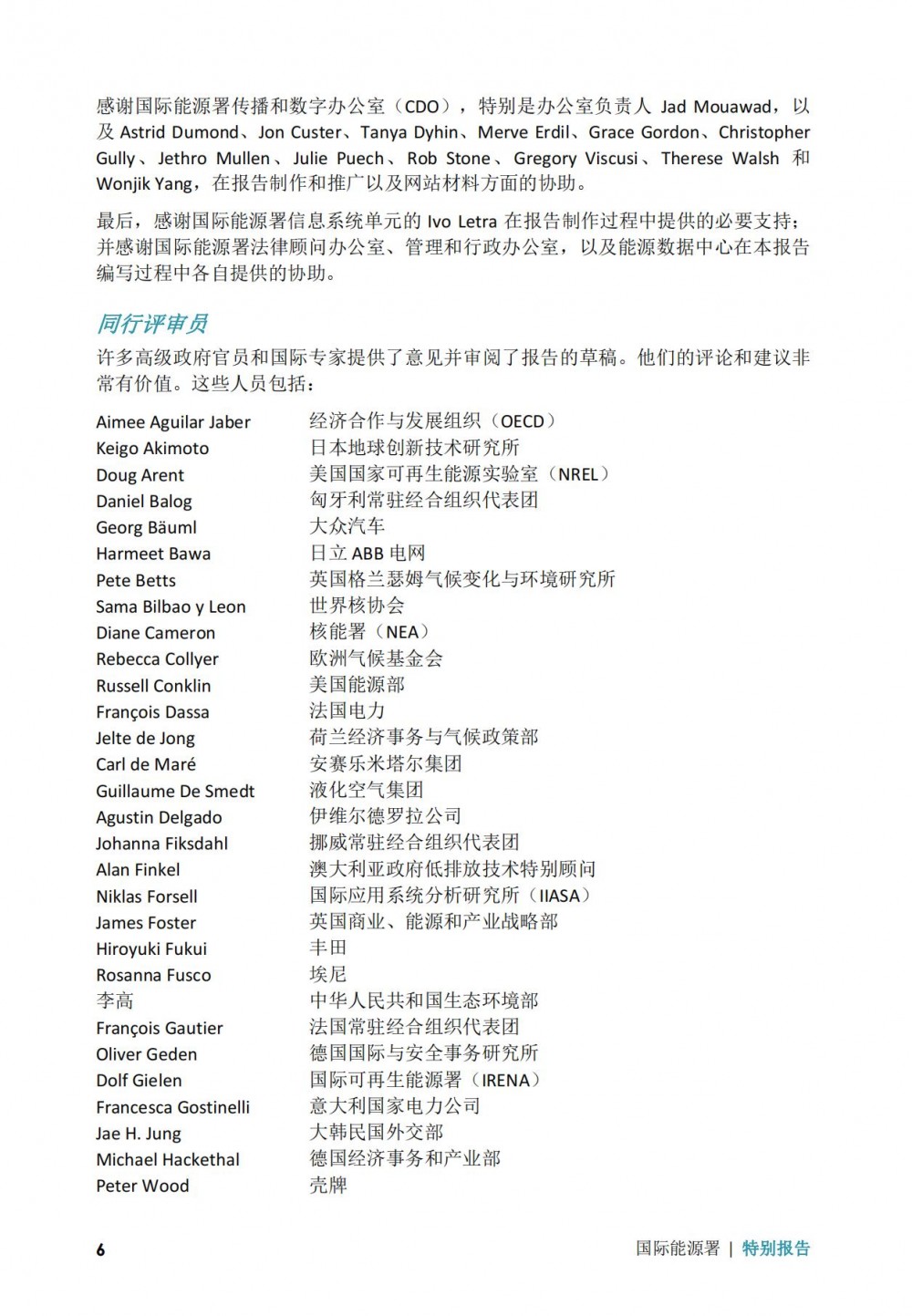 感谢国际能源署传播和数字办公室（CDO），特别是办公室负责人 Jad Mouawad，以及 Astrid Dumond、Jon Custer、Tanya Dyhin、Merve Erdil、Grace Gordon、Christopher Gully、Jethro Mullen、Julie Puech、Rob Stone、Gregory Viscusi、Therese Walsh 和 Wonjik Yang，在报告制作和推广以及网站材料方面的协助。

最后，感谢国际能源署信息系统单元的 Ivo Letra 在报告制作过程中提供的必要支持；并感谢国际能源署法律顾问办公室、管理和行政办公室，以及能源数据中心在本报告编写过程中各自提供的协助。

同行评审员

许多高级政府官员和国际专家提供了意见并审阅了报告的草稿。他们的评论和建议非常有价值。这些人员包括：

| | |
|---|---|
| Aimee Aguilar Jaber | 经济合作与发展组织（OECD） |
| Keigo Akimoto | 日本地球创新技术研究所 |
| Doug Arent | 美国国家可再生能源实验室（NREL） |
| Daniel Balog | 匈牙利常驻经合组织代表团 |
| Georg Bäuml | 大众汽车 |
| Harmeet Bawa | 日立 ABB 电网 |
| Pete Betts | 英国格兰瑟姆气候变化与环境研究所 |
| Sama Bilbao y Leon | 世界核协会 |
| Diane Cameron | 核能署（NEA） |
| Rebecca Collyer | 欧洲气候基金会 |
| Russell Conklin | 美国能源部 |
| François Dassa | 法国电力 |
| Jelte de Jong | 荷兰经济事务与气候政策部 |
| Carl de Maré | 安赛乐米塔尔集团 |
| Guillaume De Smedt | 液化空气集团 |
| Agustin Delgado | 伊维尔德罗拉公司 |
| Johanna Fiksdahl | 挪威常驻经合组织代表团 |
| Alan Finkel | 澳大利亚政府低排放技术特别顾问 |
| Niklas Forsell | 国际应用系统分析研究所（IIASA） |
| James Foster | 英国商业、能源和产业战略部 |
| Hiroyuki Fukui | 丰田 |
| Rosanna Fusco | 埃尼 |
| 李高 | 中华人民共和国生态环境部 |
| François Gautier | 法国常驻经合组织代表团 |
| Oliver Geden | 德国国际与安全事务研究所 |
| Dolf Gielen | 国际可再生能源署（IRENA） |
| Francesca Gostinelli | 意大利国家电力公司 |
| Jae H. Jung | 大韩民国外交部 |
| Michael Hackethal | 德国经济事务和产业部 |
| Peter Wood | 壳牌 |

6　国际能源署 | 特别报告